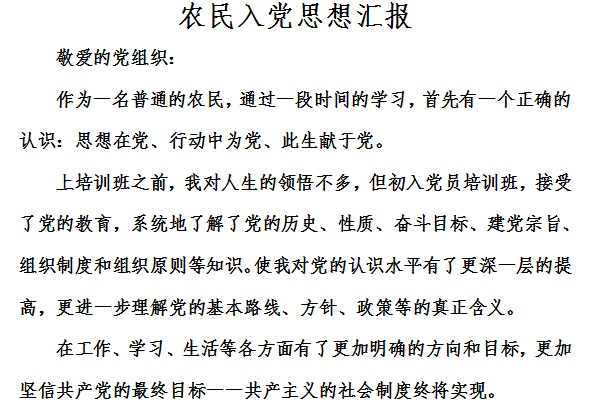 农民入党思想汇报

敬爱的党组织：

作为一名普通的农民，通过一段时间的学习，首先有一个正确的认识：思想在党、行动中为党、此生献于党。

上培训班之前，我对人生的领悟不多，但初入党员培训班，接受了党的教育，系统地了解了党的历史、性质、奋斗目标、建党宗旨、组织制度和组织原则等知识。使我对党的认识水平有了更深一层的提高，更进一步理解党的基本路线、方针、政策等的真正含义。

在工作、学习、生活等各方面有了更加明确的方向和目标，更加坚信共产党的最终目标——共产主义的社会制度终将实现。